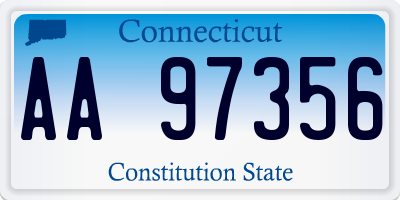 Connecticut

AA 97356

Constitution State